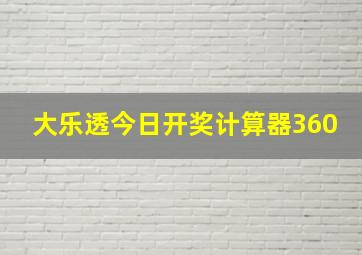 大乐透今日开奖计算器360